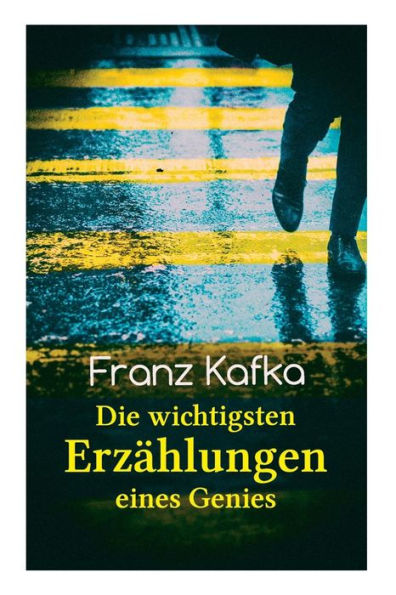 Franz Kafka

Die wichtigsten
Erzählungen
eines Genies